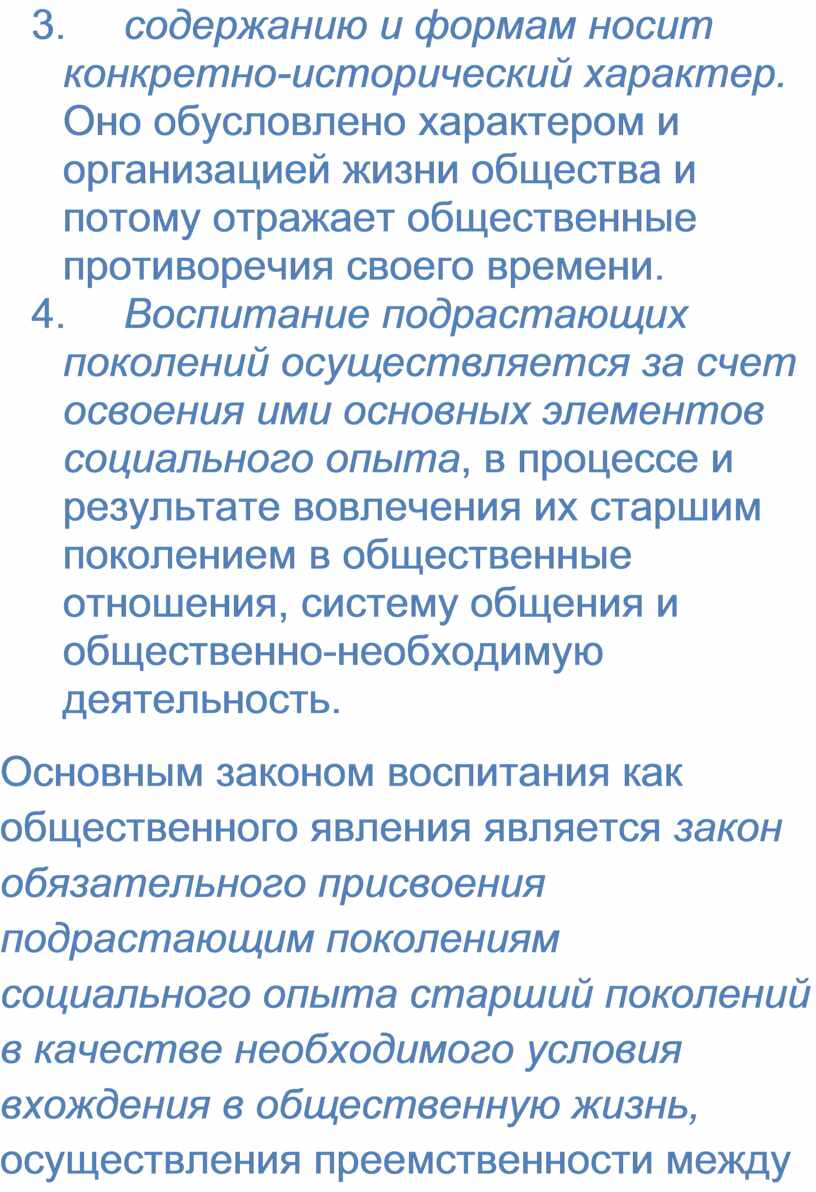 3. содержанию и формам носит конкретно-исторический характер. Оно обусловлено характером и организацией жизни общества и потому отражает общественные противоречия своего времени.

4. Воспитание подрастающих поколений осуществляется за счет освоения ими основных элементов социального опыта, в процессе и результате вовлечения их старшим поколением в общественные отношения, систему общения и общественно-необходимую деятельность.

Основным законом воспитания как общественного явления является закон обязательного присвоения подрастающим поколениям социального опыта старший поколений в качестве необходимого условия вхождения в общественную жизнь, осуществления преемственности между